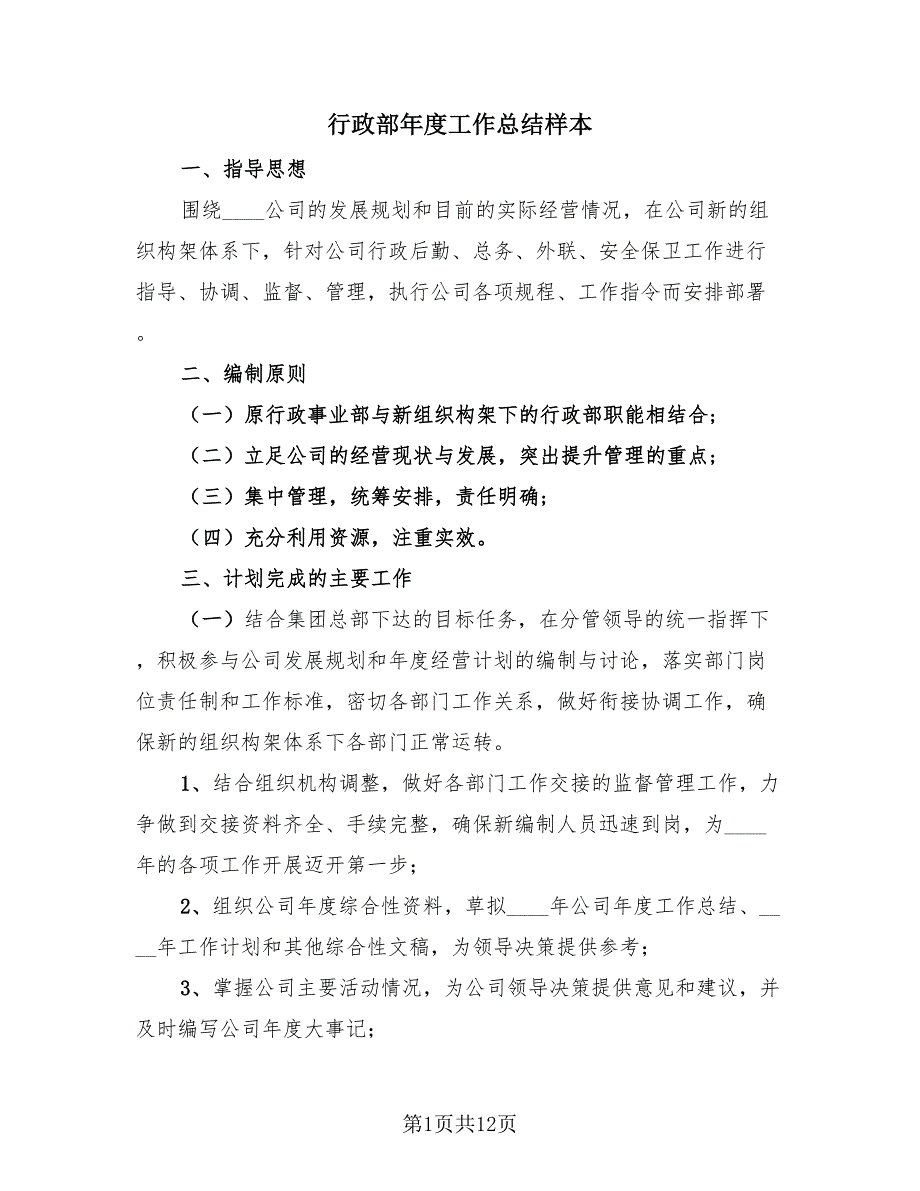 行政部年度工作总结样本

一、指导思想

围绕____公司的发展规划和目前的实际经营情况，在公司新的组织构架体系下，针对公司行政后勤、总务、外联、安全保卫工作进行指导、协调、监督、管理，执行公司各项规程、工作指令而安排部署。

二、编制原则

（一）原行政事业部与新组织构架下的行政部职能相结合；

（二）立足公司的经营现状与发展，突出提升管理的重点；

（三）集中管理，统筹安排，责任明确；

（四）充分利用资源，注重实效。

三、计划完成的主要工作

（一）结合集团总部下达的目标任务，在分管领导的统一指挥下，积极参与公司发展规划和年度经营计划的编制与讨论，落实部门岗位责任制和工作标准，密切各部门工作关系，做好衔接协调工作，确保新的组织构架体系下各部门正常运转。

1、结合组织机构调整，做好各部门工作交接的监督管理工作，力争做到交接资料齐全、手续完整，确保新编制人员迅速到岗，为____年的各项工作开展迈开第一步；

2、组织公司年度综合性资料，草拟____年公司年度工作总结、____年工作计划和其他综合性文稿，为领导决策提供参考；

3、掌握公司主要活动情况，为公司领导决策提供意见和建议，并及时编写公司年度大事记；

第1页共12页